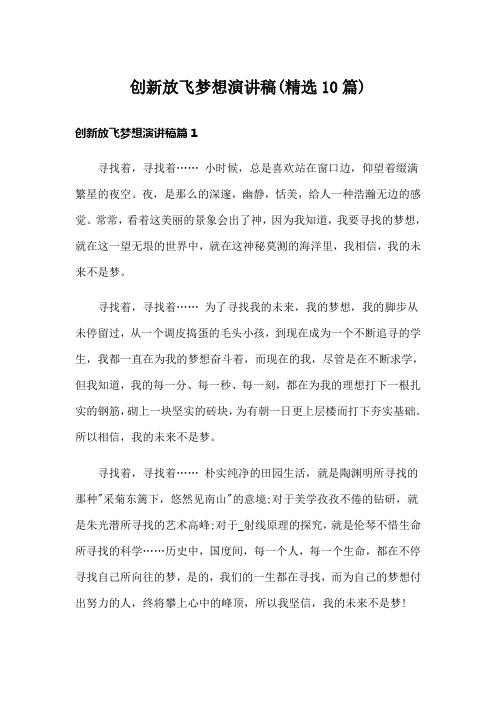 创新放飞梦想演讲稿(精选10篇)

创新放飞梦想演讲稿篇1

寻找着，寻找着…… 小时候，总是喜欢站在窗口边，仰望着缀满繁星的夜空。夜，是那么的深邃，幽静，恬美，给人一种浩瀚无边的感觉。常常，看着这美丽的景象会出了神，因为我知道，我要寻找的梦想，就在这一望无垠的世界中，就在这神秘莫测的海洋里，我相信，我的未来不是梦。

寻找着，寻找着…… 为了寻找我的未来，我的梦想，我的脚步从未停留过，从一个调皮捣蛋的毛头小孩，到现在成为一个不断追寻的学生，我都一直在为我的梦想奋斗着，而现在的我，尽管是在不断求学，但我知道，我的每一分、每一秒、每一刻，都在为我的理想打下一根扎实的钢筋，砌上一块坚实的砖块，为有朝一日更上层楼而打下夯实基础。所以相信，我的未来不是梦。

寻找着，寻找着…… 朴实纯净的田园生活，就是陶渊明所寻找的那种"采菊东篱下，悠然见南山"的意境;对于美学孜孜不倦的钻研，就是朱光潜所寻找的艺术高峰;对于_射线原理的探究，就是伦琴不惜生命所寻找的科学……历史中，国度间，每一个人，每一个生命，都在不停寻找自己所向往的梦，是的，我们的一生都在寻找，而为自己的梦想付出努力的人，终将攀上心中的峰顶，所以我坚信，我的未来不是梦!